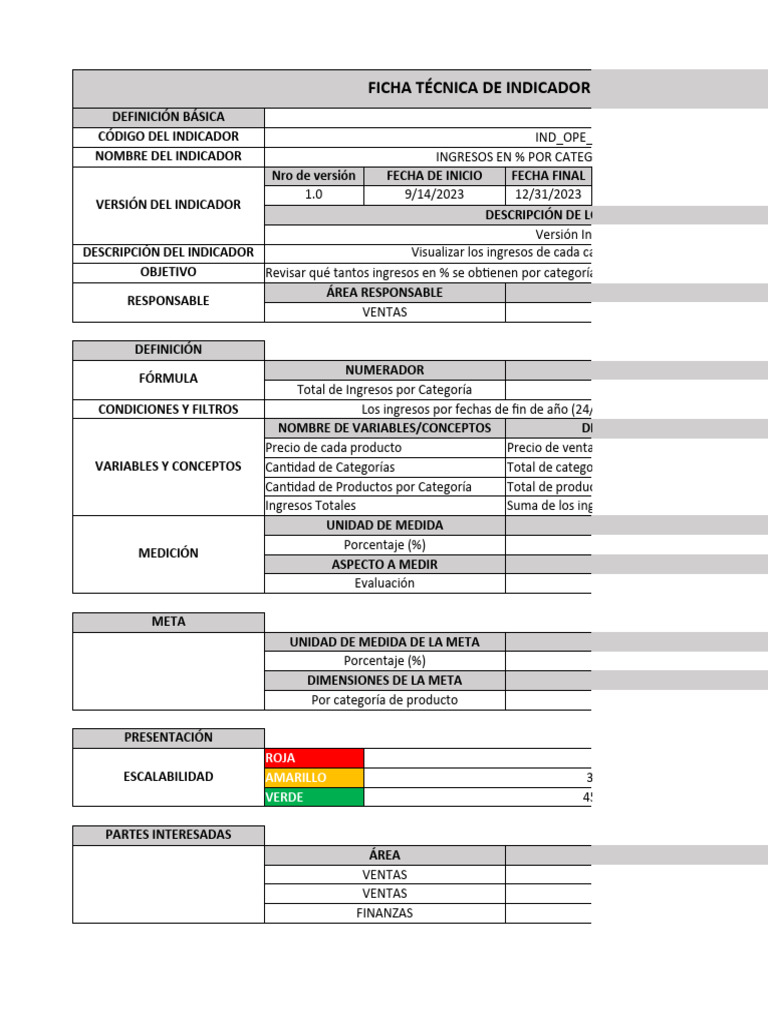 FICHA TÉCNICA DE INDICADOR

| DEFINICIÓN BÁSICA | | | |
|---|---|---|---|
| CÓDIGO DEL INDICADOR | IND_OPE_ | | |
| NOMBRE DEL INDICADOR | INGRESOS EN % POR CATEG | | |
| VERSIÓN DEL INDICADOR | Nro de versión | FECHA DE INICIO | FECHA FINAL |
| | 1.0 | 9/14/2023 | 12/31/2023 |
| | DESCRIPCIÓN DE L | | |
| | Versión In | | |
| DESCRIPCIÓN DEL INDICADOR | Visualizar los ingresos de cada ca | | |
| OBJETIVO | Revisar qué tantos ingresos en % se obtienen por categoría | | |
| RESPONSABLE | ÁREA RESPONSABLE | | |
| | VENTAS | | |

| DEFINICIÓN | | |
|---|---|---|
| FÓRMULA | NUMERADOR | |
| | Total de Ingresos por Categoría | |
| CONDICIONES Y FILTROS | Los ingresos por fechas de fin de año (24/ | |
| VARIABLES Y CONCEPTOS | NOMBRE DE VARIABLES/CONCEPTOS | D |
| | Precio de cada producto | Precio de venta |
| | Cantidad de Categorías | Total de catego |
| | Cantidad de Productos por Categoría | Total de produc |
| | Ingresos Totales | Suma de los ing |
| MEDICIÓN | UNIDAD DE MEDIDA | |
| | Porcentaje (%) | |
| | ASPECTO A MEDIR | |
| | Evaluación | |

| META | | |
|---|---|---|
| | UNIDAD DE MEDIDA DE LA META | |
| | Porcentaje (%) | |
| | DIMENSIONES DE LA META | |
| | Por categoría de producto | |

| PRESENTACIÓN | | |
|---|---|---|
| ESCALABILIDAD | ROJA | |
| | AMARILLO | 3 |
| | VERDE | 4 |

| PARTES INTERESADAS | | |
|---|---|---|
| | ÁREA | |
| | VENTAS | |
| | VENTAS | |
| | FINANZAS | |